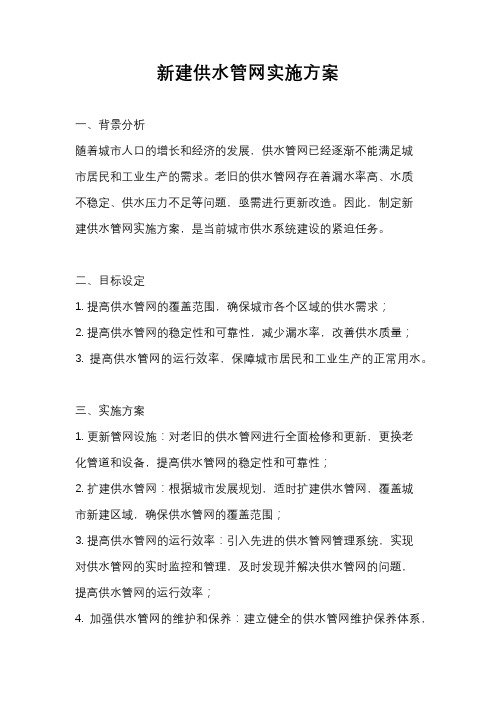 新建供水管网实施方案

一、背景分析

随着城市人口的增长和经济的发展，供水管网已经逐渐不能满足城市居民和工业生产的需求。老旧的供水管网存在着漏水率高、水质不稳定、供水压力不足等问题，亟需进行更新改造。因此，制定新建供水管网实施方案，是当前城市供水系统建设的紧迫任务。

二、目标设定

1. 提高供水管网的覆盖范围，确保城市各个区域的供水需求；

2. 提高供水管网的稳定性和可靠性，减少漏水率，改善供水质量；

3. 提高供水管网的运行效率，保障城市居民和工业生产的正常用水。

三、实施方案

1. 更新管网设施：对老旧的供水管网进行全面检修和更新，更换老化管道和设备，提高供水管网的稳定性和可靠性；

2. 扩建供水管网：根据城市发展规划，适时扩建供水管网，覆盖城市新建区域，确保供水管网的覆盖范围；

3. 提高供水管网的运行效率：引入先进的供水管网管理系统，实现对供水管网的实时监控和管理，及时发现并解决供水管网的问题，提高供水管网的运行效率；

4. 加强供水管网的维护和保养：建立健全的供水管网维护保养体系，